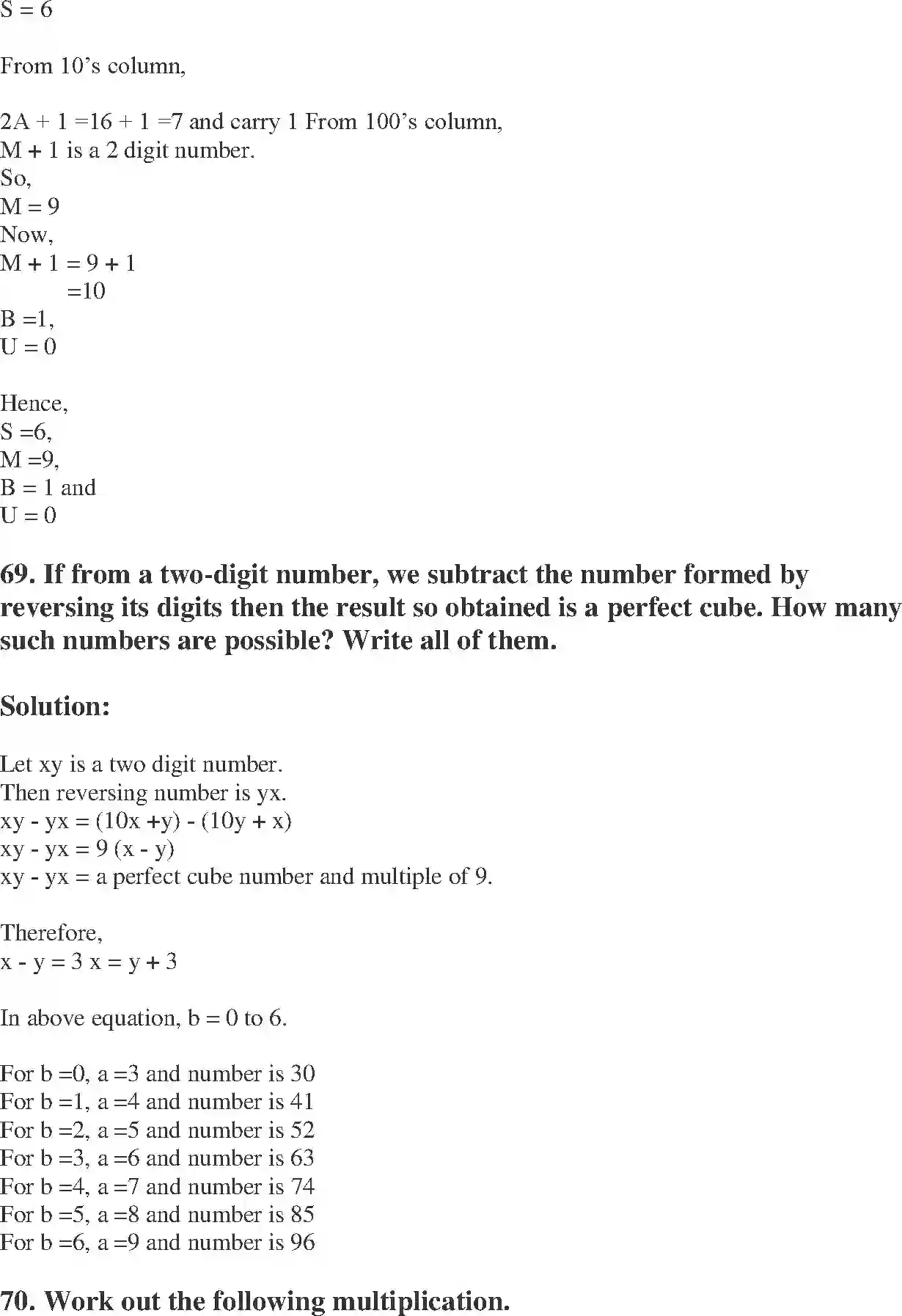 S = 6

From 10's column,

2A + 1 =16 + 1 =7 and carry 1 From 100's column,
M + 1 is a 2 digit number.
So,
M = 9
Now,
M + 1 = 9 + 1
=10
B =1,
U = 0

Hence,
S =6,
M =9,
B = 1 and
U = 0

69. If from a two-digit number, we subtract the number formed by reversing its digits then the result so obtained is a perfect cube. How many such numbers are possible? Write all of them.

Solution:

Let xy is a two digit number.
Then reversing number is yx.
xy - yx = (10x +y) - (10y + x)
xy - yx = 9 (x - y)
xy - yx = a perfect cube number and multiple of 9.

Therefore,
x - y = 3 x = y + 3

In above equation, b = 0 to 6.

For b =0, a =3 and number is 30
For b =1, a =4 and number is 41
For b =2, a =5 and number is 52
For b =3, a =6 and number is 63
For b =4, a =7 and number is 74
For b =5, a =8 and number is 85
For b =6, a =9 and number is 96

70. Work out the following multiplication.